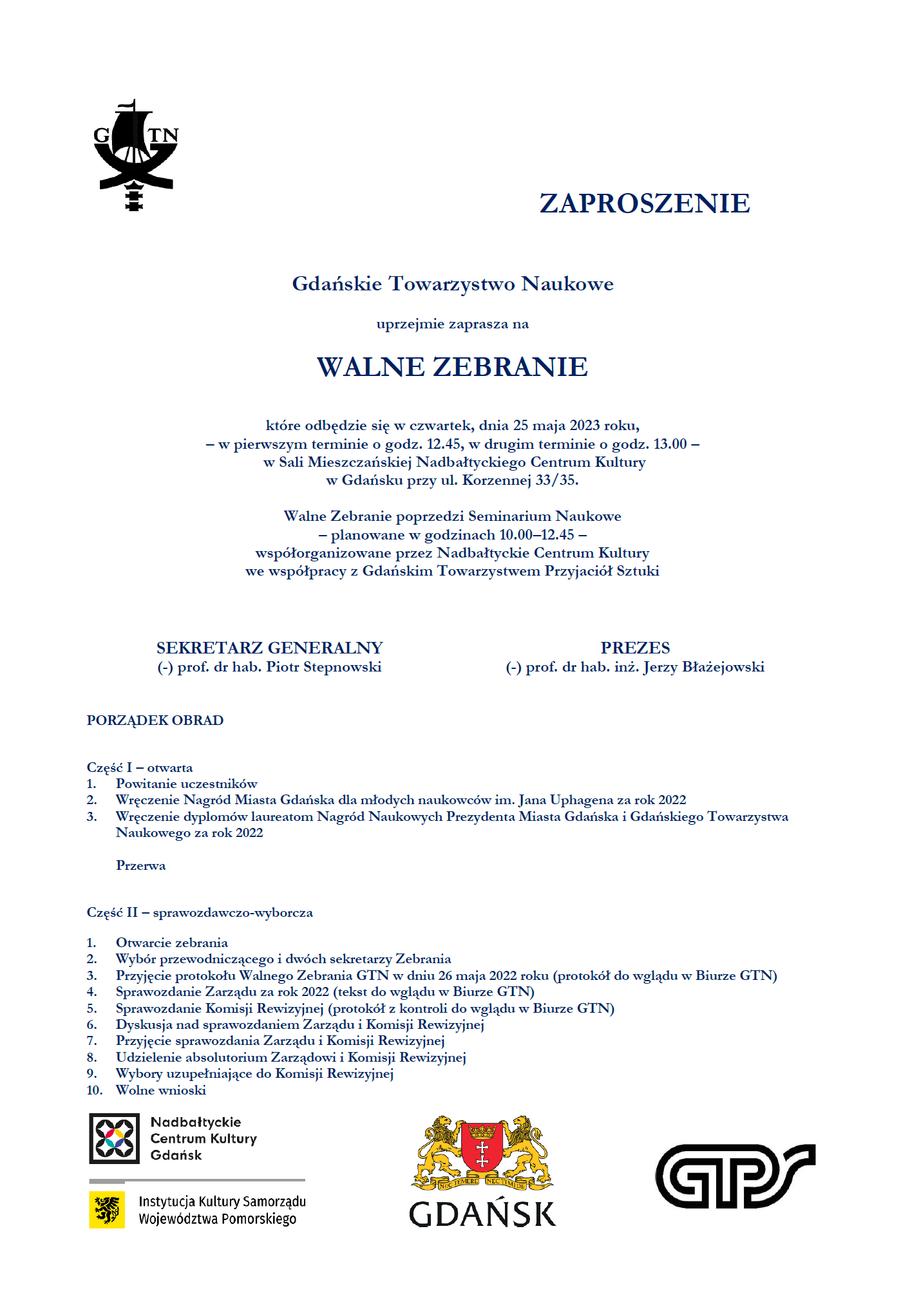 G TN

ZAPROSZENIE

Gdańskie Towarzystwo Naukowe

uprzejmie zaprasza na

WALNE ZEBRANIE

które odbędzie się w czwartek, dnia 25 maja 2023 roku,
– w pierwszym terminie o godz. 12.45, w drugim terminie o godz. 13.00 –
w Sali Mieszczańskiej Nadbałtyckiego Centrum Kultury
w Gdańsku przy ul. Korzennej 33/35.

Walne Zebranie poprzedzi Seminarium Naukowe
– planowane w godzinach 10.00–12.45 –
współorganizowane przez Nadbałtyckie Centrum Kultury
we współpracy z Gdańskim Towarzystwem Przyjaciół Sztuki

SEKRETARZ GENERALNY
(-) prof. dr hab. Piotr Stepnowski

PREZES
(-) prof. dr hab. inż. Jerzy Błażejowski

PORZĄDEK OBRAD

Część I – otwarta
1. Powitanie uczestników
2. Wręczenie Nagród Miasta Gdańska dla młodych naukowców im. Jana Uphagena za rok 2022
3. Wręczenie dyplomów laureatom Nagród Naukowych Prezydenta Miasta Gdańska i Gdańskiego Towarzystwa Naukowego za rok 2022

Przerwa

Część II – sprawozdawczo-wyborcza

1. Otwarcie zebrania
2. Wybór przewodniczącego i dwóch sekretarzy Zebrania
3. Przyjęcie protokołu Walnego Zebrania GTN w dniu 26 maja 2022 roku (protokół do wglądu w Biurze GTN)
4. Sprawozdanie Zarządu za rok 2022 (tekst do wglądu w Biurze GTN)
5. Sprawozdanie Komisji Rewizyjnej (protokół z kontroli do wglądu w Biurze GTN)
6. Dyskusja nad sprawozdaniem Zarządu i Komisji Rewizyjnej
7. Przyjęcie sprawozdania Zarządu i Komisji Rewizyjnej
8. Udzielenie absolutorium Zarządowi i Komisji Rewizyjnej
9. Wybory uzupełniające do Komisji Rewizyjnej
10. Wolne wnioski

Nadbałtyckie Centrum Kultury Gdańsk

Instytucja Kultury Samorządu Województwa Pomorskiego

NEC TEMERE NEC TIMIDE

GDAŃSK

GTPS